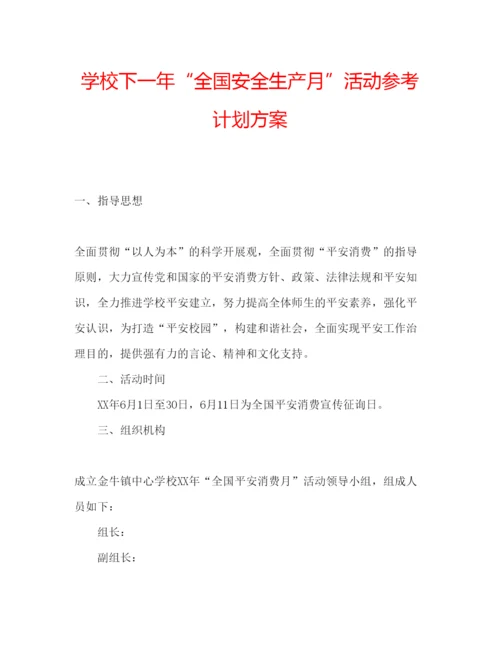 学校下一年“全国安全生产月”活动参考计划方案

一、指导思想

全面贯彻“以人为本”的科学开展观，全面贯彻“平安消费”的指导原则，大力宣传党和国家的平安消费方针、政策、法律法规和平安知识，全力推进学校平安建立，努力提高全体师生的平安素养，强化平安认识，为打造“平安校园”，构建和谐社会，全面实现平安工作治理目的，提供强有力的言论、精神和文化支持。

二、活动时间

XX年6月1日至30日，6月11日为全国平安消费宣传征询日。

三、组织机构

成立金牛镇中心学校XX年“全国平安消费月”活动领导小组，组成人员如下：

组长：

副组长：